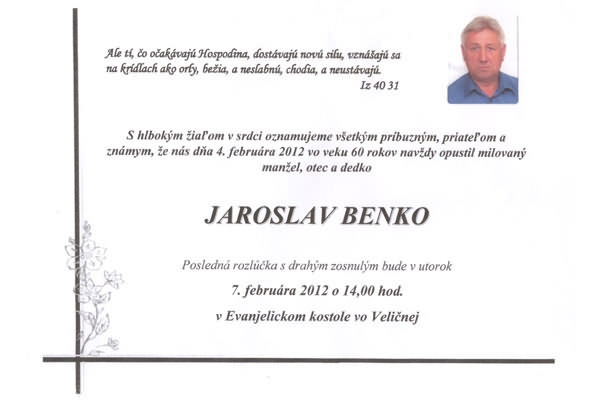 Ale tí, čo očakávajú Hospodina, dostávajú novú silu, vznášajú sa na krídlach ako orly, bežia, a neslabnú, chodia, a neustávajú.
Iz 40 31

S hlbokým žiaľom v srdci oznamujeme všetkým príbuzným, priateľom a známym, že nás dňa 4. februára 2012 vo veku 60 rokov navždy opustil milovaný manžel, otec a dedko

JAROSLAV BENKO

Posledná rozlúčka s drahým zosnulým bude v utorok
7. februára 2012 o 14,00 hod.
v Evanjelickom kostole vo Veličnej